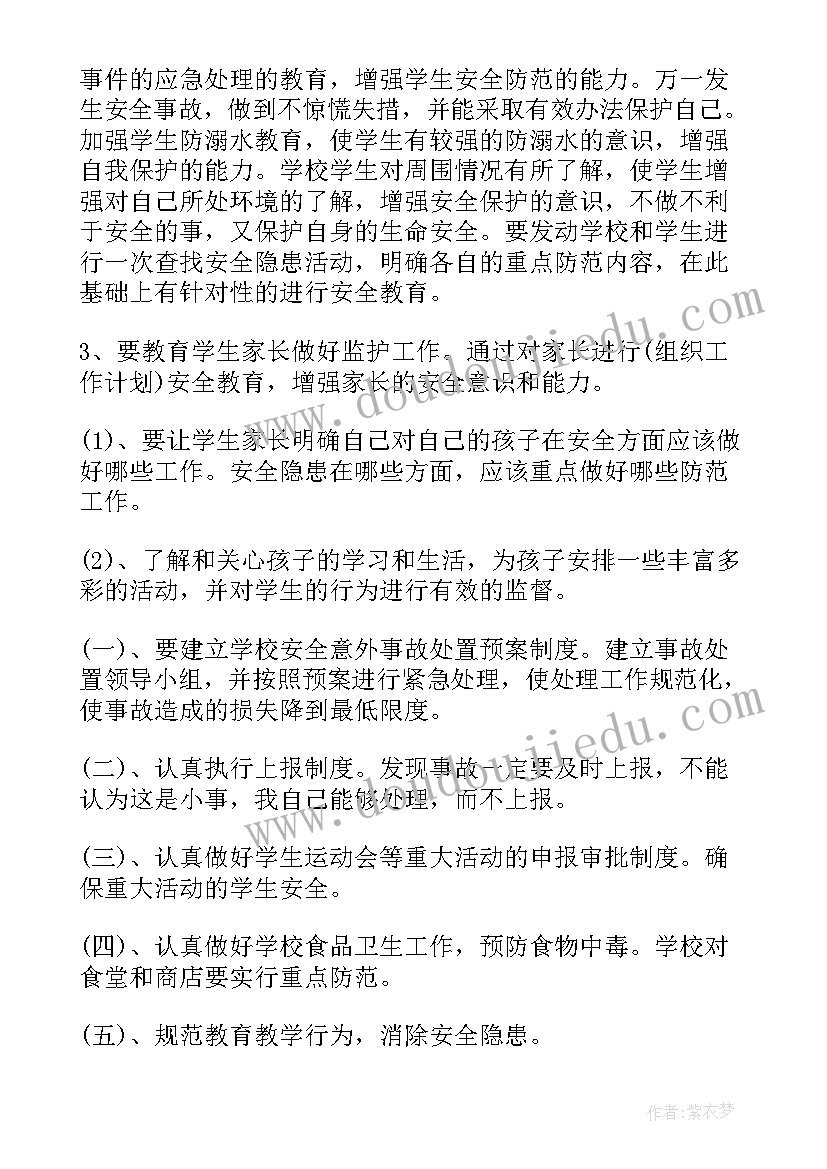 事件的应急处理的教育，增强学生安全防范的能力。万一发生安全事故，做到不惊慌失措，并能采取有效办法保护自己。加强学生防溺水教育，使学生有较强的防溺水的意识，增强自我保护的能力。学校学生对周围情况有所了解，使学生增强对自己所处环境的了解，增强安全保护的意识，不做不利于安全的事，又保护自身的生命安全。要发动学校和学生进行一次查找安全隐患活动，明确各自的重点防范内容，在此基础上有针对性的进行安全教育。

3、要教育学生家长做好监护工作。通过对家长进行(组织工作计划)安全教育，增强家长的安全意识和能力。

(1)、要让学生家长明确自己对自己的孩子在安全方面应该做好哪些工作。安全隐患在哪些方面，应该重点做好哪些防范工作。

(2)、了解和关心孩子的学习和生活，为孩子安排一些丰富多彩的活动，并对学生的行为进行有效的监督。

(一)、要建立学校安全意外事故处置预案制度。建立事故处置领导小组，并按照预案进行紧急处理，使处理工作规范化，使事故造成的损失降到最低限度。

(二)、认真执行上报制度。发现事故一定要及时上报，不能认为这是小事，我自己能够处理，而不上报。

(三)、认真做好学生运动会等重大活动的申报审批制度。确保重大活动的学生安全。

(四)、认真做好学校食品卫生工作，预防食物中毒。学校对食堂和商店要实行重点防范。

(五)、规范教育教学行为，消除安全隐患。

www.doudoujiedu.com

www.doudoujiedu.com

作者：紫衣梦